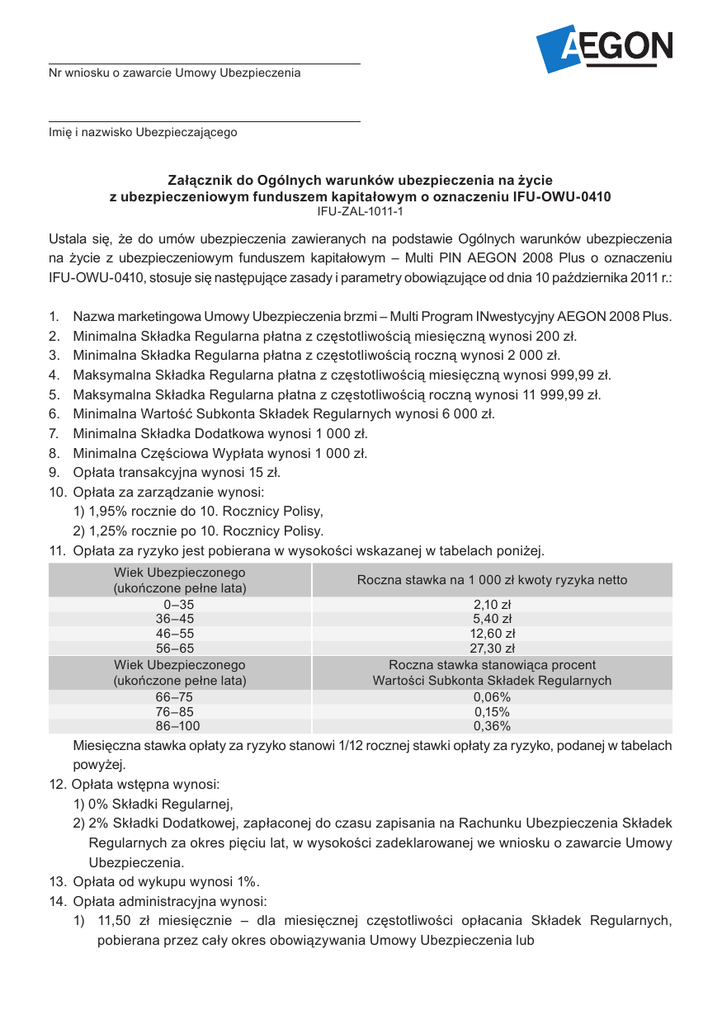 AEGON

Nr wniosku o zawarcie Umowy Ubezpieczenia

Imię i nazwisko Ubezpieczającego

Załącznik do Ogólnych warunków ubezpieczenia na życie
z ubezpieczeniowym funduszem kapitałowym o oznaczeniu IFU-OWU-0410
IFU-ZAL-1011-1

Ustala się, że do umów ubezpieczenia zawieranych na podstawie Ogólnych warunków ubezpieczenia na życie z ubezpieczeniowym funduszem kapitałowym – Multi PIN AEGON 2008 Plus o oznaczeniu IFU-OWU-0410, stosuje się następujące zasady i parametry obowiązujące od dnia 10 października 2011 r.:

1. Nazwa marketingowa Umowy Ubezpieczenia brzmi – Multi Program INwestycyjny AEGON 2008 Plus.
2. Minimalna Składka Regularna płatna z częstotliwością miesięczną wynosi 200 zł.
3. Minimalna Składka Regularna płatna z częstotliwością roczną wynosi 2 000 zł.
4. Maksymalna Składka Regularna płatna z częstotliwością miesięczną wynosi 999,99 zł.
5. Maksymalna Składka Regularna płatna z częstotliwością roczną wynosi 11 999,99 zł.
6. Minimalna Wartość Subkonta Składek Regularnych wynosi 6 000 zł.
7. Minimalna Składka Dodatkowa wynosi 1 000 zł.
8. Minimalna Częściowa Wypłata wynosi 1 000 zł.
9. Opłata transakcyjna wynosi 15 zł.
10. Opłata za zarządzanie wynosi:
1) 1,95% rocznie do 10. Rocznicy Polisy,
2) 1,25% rocznie po 10. Rocznicy Polisy.
11. Opłata za ryzyko jest pobierana w wysokości wskazanej w tabelach poniżej.

| Wiek Ubezpieczonego (ukończone pełne lata) | Roczna stawka na 1 000 zł kwoty ryzyka netto |
|---|---|
| 0–35 | 2,10 zł |
| 36–45 | 5,40 zł |
| 46–55 | 12,60 zł |
| 56–65 | 27,30 zł |
| Wiek Ubezpieczonego (ukończone pełne lata) | Roczna stawka stanowiąca procent Wartości Subkonta Składek Regularnych |
| 66–75 | 0,06% |
| 76–85 | 0,15% |
| 86–100 | 0,36% |

Miesięczna stawka opłaty za ryzyko stanowi 1/12 rocznej stawki opłaty za ryzyko, podanej w tabelach powyżej.
12. Opłata wstępna wynosi:
1) 0% Składki Regularnej,
2) 2% Składki Dodatkowej, zapłaconej do czasu zapisania na Rachunku Ubezpieczenia Składek Regularnych za okres pięciu lat, w wysokości zadeklarowanej we wniosku o zawarcie Umowy Ubezpieczenia.
13. Opłata od wykupu wynosi 1%.
14. Opłata administracyjna wynosi:
1) 11,50 zł miesięcznie – dla miesięcznej częstotliwości opłacania Składek Regularnych, pobierana przez cały okres obowiązywania Umowy Ubezpieczenia lub